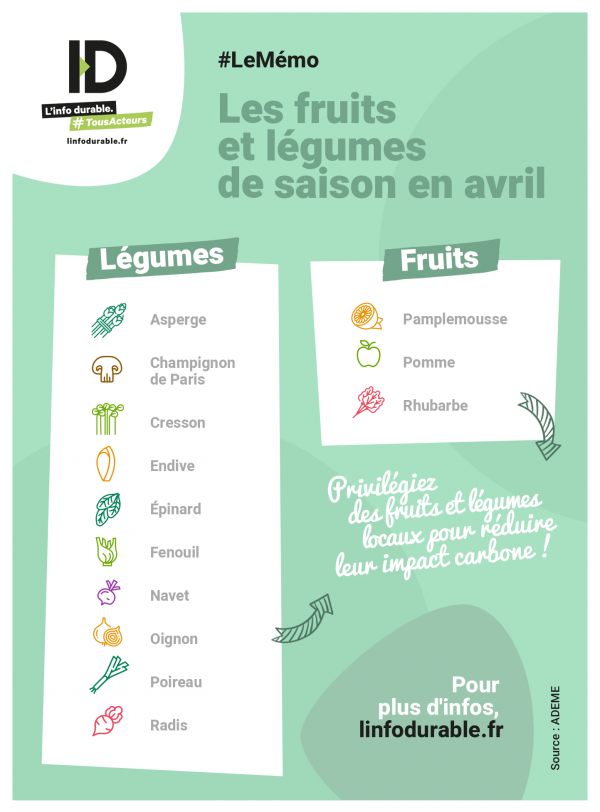 ID
L'info durable.
#TousActeurs
linfodurable.fr

#LeMémo

Les fruits et légumes de saison en avril

Légumes

Asperge

Champignon de Paris

Cresson

Endive

Épinard

Fenouil

Navet

Oignon

Poireau

Radis

Fruits

Pamplemousse

Pomme

Rhubarbe

Privilégiez des fruits et légumes locaux pour réduire leur impact carbone !

Pour plus d'infos, linfodurable.fr

Source : ADEME